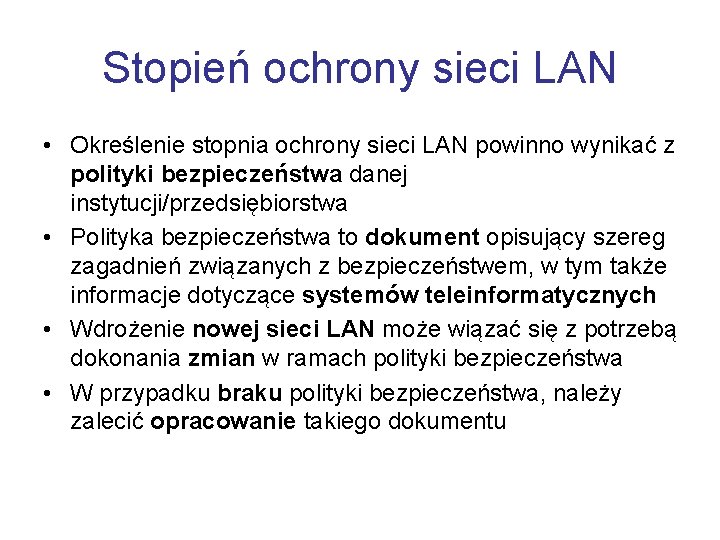 Stopień ochrony sieci LAN

• Określenie stopnia ochrony sieci LAN powinno wynikać z polityki bezpieczeństwa danej instytucji/przedsiębiorstwa

• Polityka bezpieczeństwa to dokument opisujący szereg zagadnień związanych z bezpieczeństwem, w tym także informacje dotyczące systemów teleinformatycznych

• Wdrożenie nowej sieci LAN może wiązać się z potrzebą dokonania zmian w ramach polityki bezpieczeństwa

• W przypadku braku polityki bezpieczeństwa, należy zalecić opracowanie takiego dokumentu